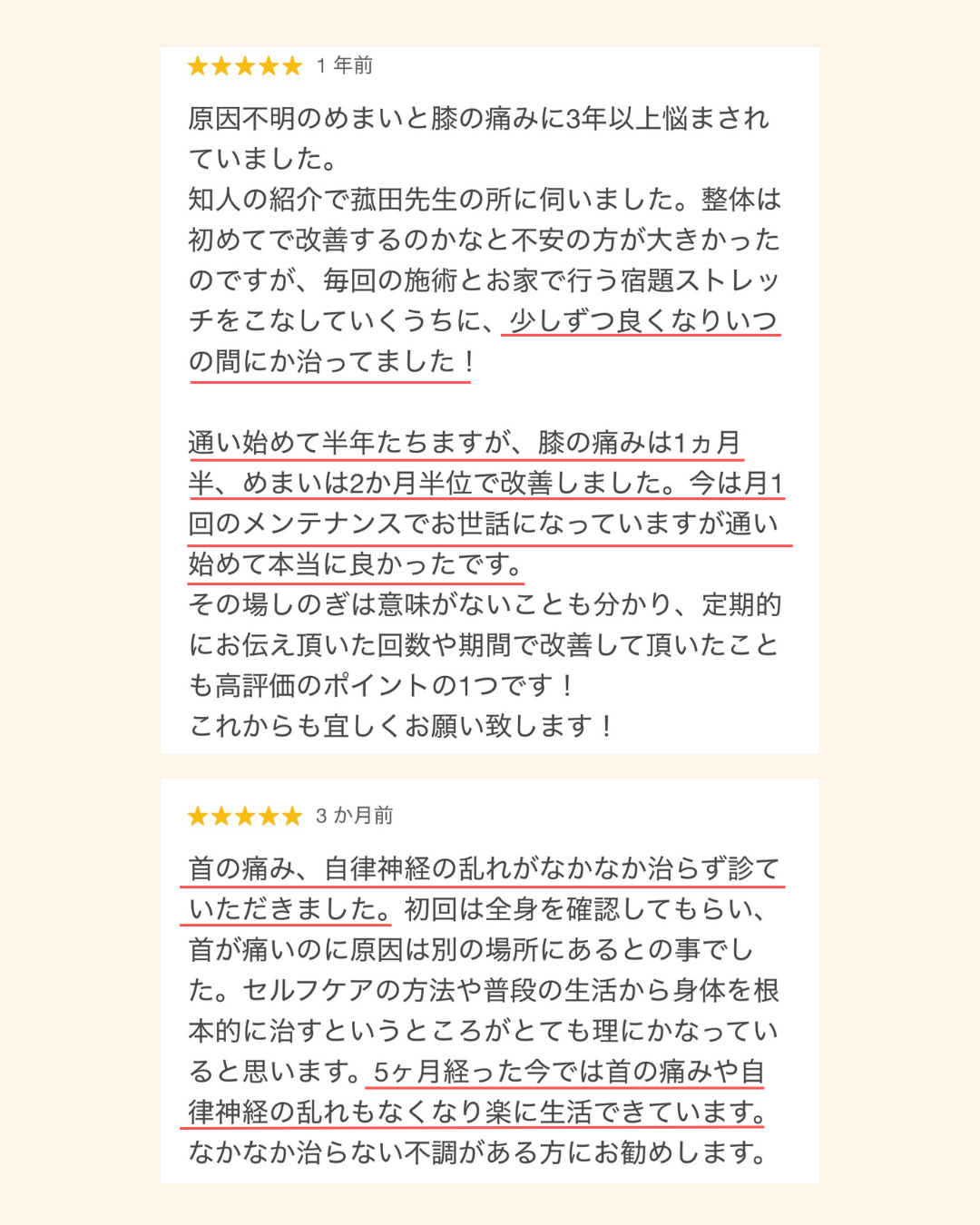 ★★★★★ 1年前

原因不明のめまいと膝の痛みに3年以上悩まされていました。
知人の紹介で菰田先生の所に伺いました。整体は初めてで改善するのかなと不安の方が大きかったのですが、毎回の施術とお家で行う宿題ストレッチをこなしていくうちに、少しずつ良くなりいつの間にか治ってました！

通い始めて半年たちますが、膝の痛みは1ヵ月半、めまいは2か月半位で改善しました。今は月1回のメンテナンスでお世話になっていますが通い始めて本当に良かったです。
その場しのぎは意味がないことも分かり、定期的にお伝え頂いた回数や期間で改善して頂いたことも高評価のポイントの1つです！
これからも宜しくお願い致します！

★★★★★ 3か月前

首の痛み、自律神経の乱れがなかなか治らず診ていただきました。初回は全身を確認してもらい、首が痛いのに原因は別の場所にあるとの事でした。セルフケアの方法や普段の生活から身体を根本的に治すというところがとても理にかなっていると思います。5ヶ月経った今では首の痛みや自律神経の乱れもなくなり楽に生活できています。なかなか治らない不調がある方にお勧めします。